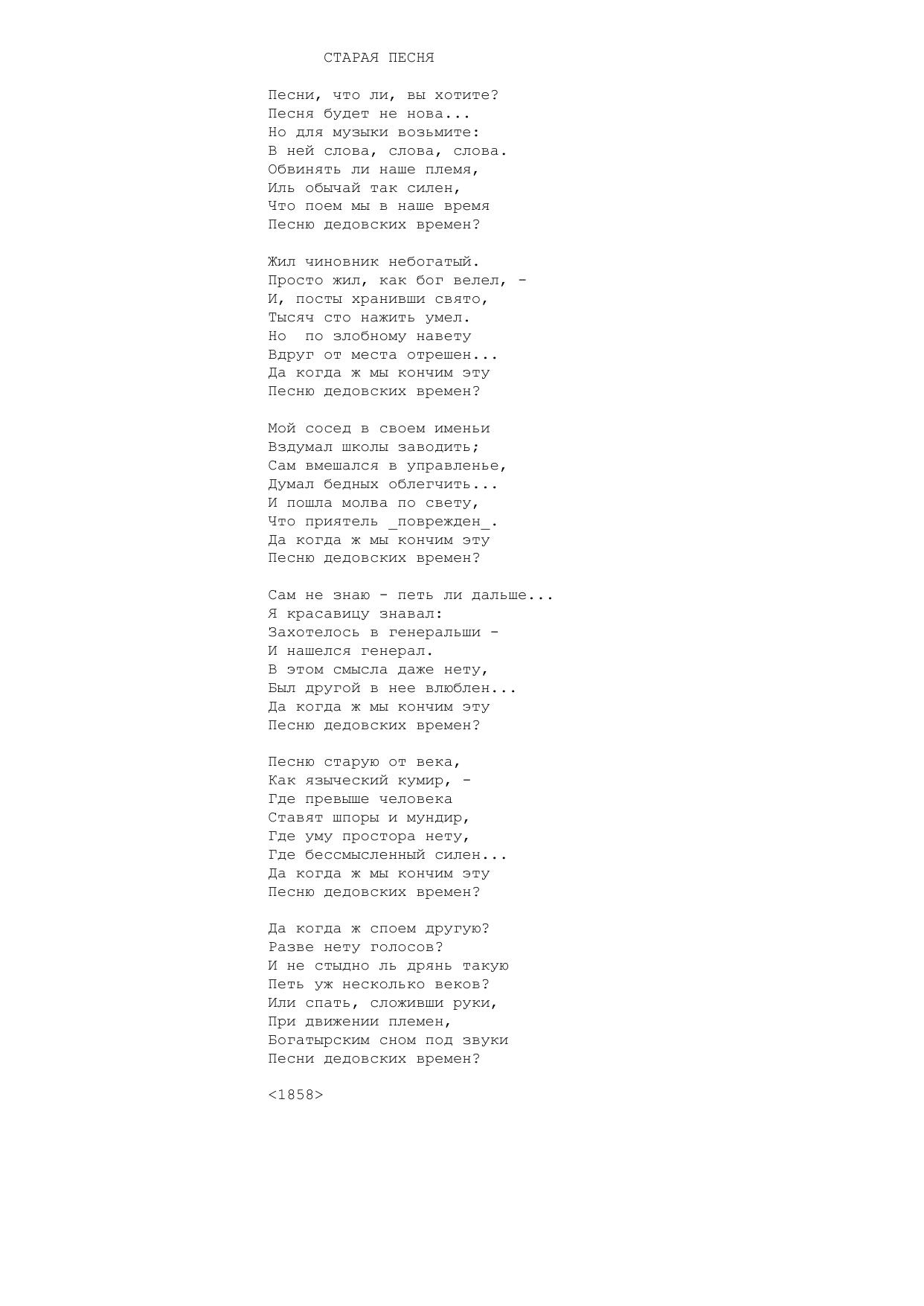 СТАРАЯ ПЕСНЯ

Песни, что ли, вы хотите?
Песня будет не нова...
Но для музыки возьмите:
В ней слова, слова, слова.
Обвинять ли наше племя,
Иль обычай так силен,
Что поем мы в наше время
Песню дедовских времен?

Жил чиновник небогатый.
Просто жил, как бог велел, -
И, посты хранивши свято,
Тысяч сто нажить умел.
Но  по злобному навету
Вдруг от места отрешен...
Да когда ж мы кончим эту
Песню дедовских времен?

Мой сосед в своем именьи
Вздумал школы заводить;
Сам вмешался в управленье,
Думал бедных облегчить...
И пошла молва по свету,
Что приятель _поврежден_.
Да когда ж мы кончим эту
Песню дедовских времен?

Сам не знаю - петь ли дальше...
Я красавицу знавал:
Захотелось в генеральши -
И нашелся генерал.
В этом смысла даже нету,
Был другой в нее влюблен...
Да когда ж мы кончим эту
Песню дедовских времен?

Песню старую от века,
Как языческий кумир, -
Где превыше человека
Ставят шпоры и мундир,
Где уму простора нету,
Где бессмысленный силен...
Да когда ж мы кончим эту
Песню дедовских времен?

Да когда ж споем другую?
Разве нету голосов?
И не стыдно ль дрянь такую
Петь уж несколько веков?
Или спать, сложивши руки,
При движении племен,
Богатырским сном под звуки
Песни дедовских времен?

<1858>